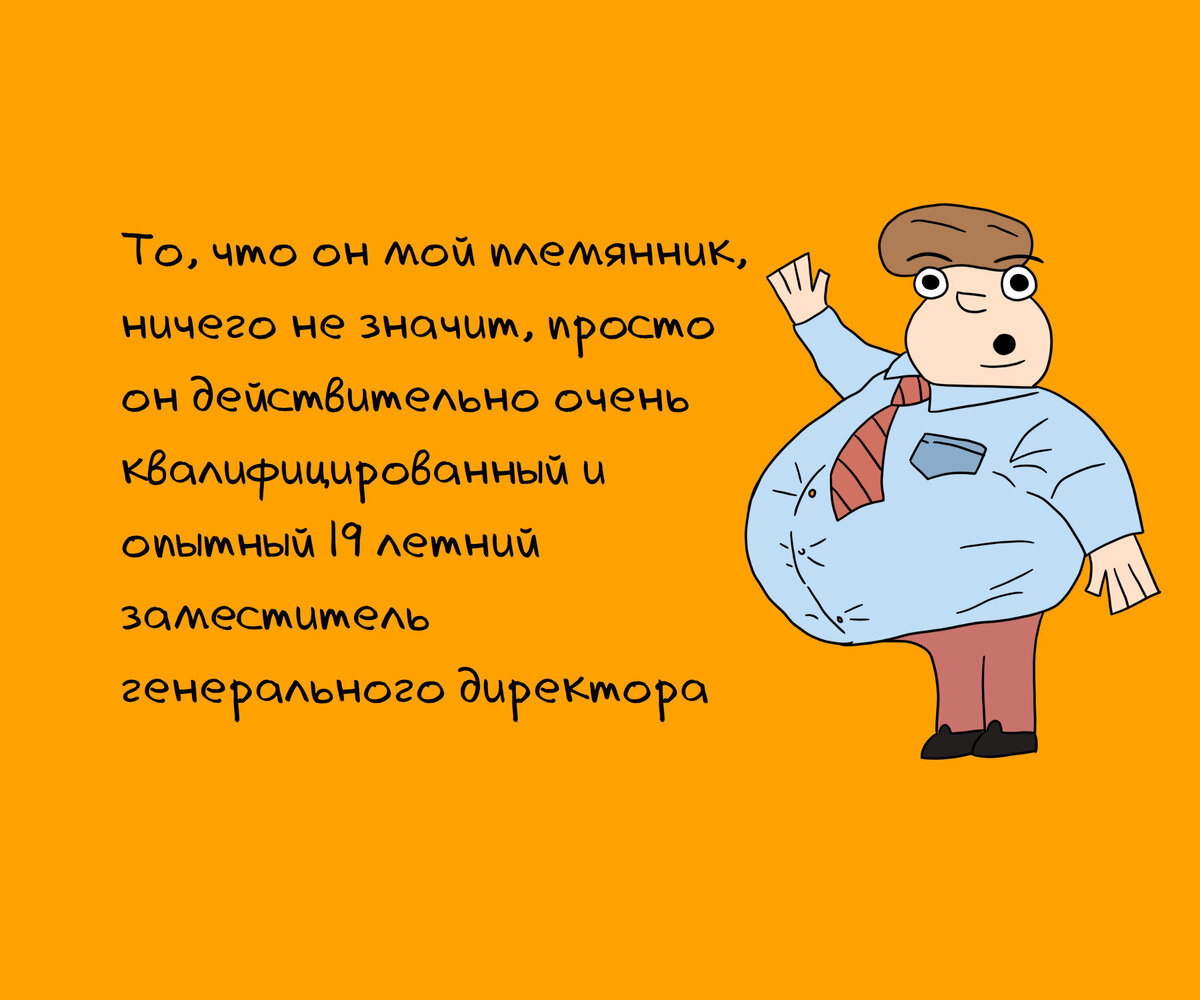 То, что он мой племянник, ничего не значит, просто он действительно очень квалифицированный и опытный 19 летний заместитель генерального директора